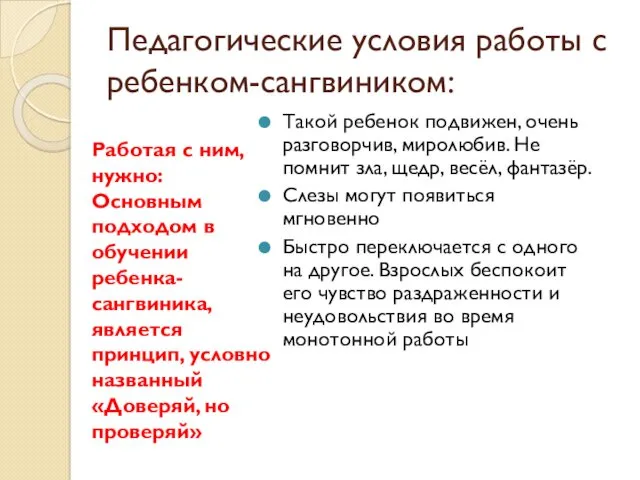 Педагогические условия работы с ребенком-сангвиником:

Работая с ним, нужно: Основным подходом в обучении ребенка-сангвиника, является принцип, условно названный «Доверяй, но проверяй»

Такой ребенок подвижен, очень разговорчив, миролюбив. Не помнит зла, щедр, весёл, фантазёр.

Слезы могут появиться мгновенно

Быстро переключается с одного на другое. Взрослых беспокоит его чувство раздраженности и неудовольствия во время монотонной работы